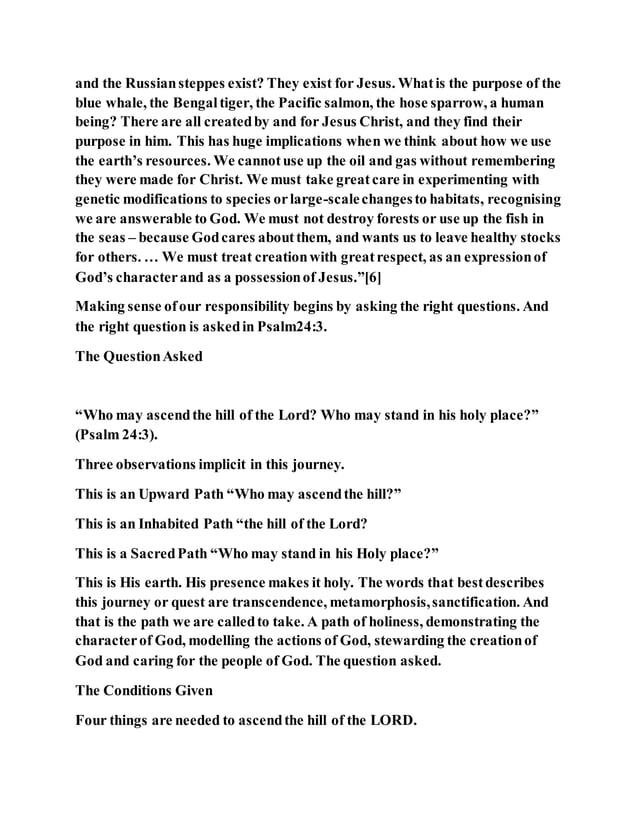 and the Russian steppes exist? They exist for Jesus. What is the purpose of the blue whale, the Bengal tiger, the Pacific salmon, the hose sparrow, a human being? There are all created by and for Jesus Christ, and they find their purpose in him. This has huge implications when we think about how we use the earth's resources. We cannot use up the oil and gas without remembering they were made for Christ. We must take great care in experimenting with genetic modifications to species or large-scale changes to habitats, recognising we are answerable to God. We must not destroy forests or use up the fish in the seas – because God cares about them, and wants us to leave healthy stocks for others. … We must treat creation with great respect, as an expression of God's character and as a possession of Jesus."[6]

Making sense of our responsibility begins by asking the right questions. And the right question is asked in Psalm24:3.

The Question Asked

"Who may ascend the hill of the Lord? Who may stand in his holy place?" (Psalm 24:3).

Three observations implicit in this journey.

This is an Upward Path "Who may ascend the hill?"

This is an Inhabited Path "the hill of the Lord?

This is a Sacred Path "Who may stand in his Holy place?"

This is His earth. His presence makes it holy. The words that best describes this journey or quest are transcendence, metamorphosis, sanctification. And that is the path we are called to take. A path of holiness, demonstrating the character of God, modelling the actions of God, stewarding the creation of God and caring for the people of God. The question asked.

The Conditions Given

Four things are needed to ascend the hill of the LORD.